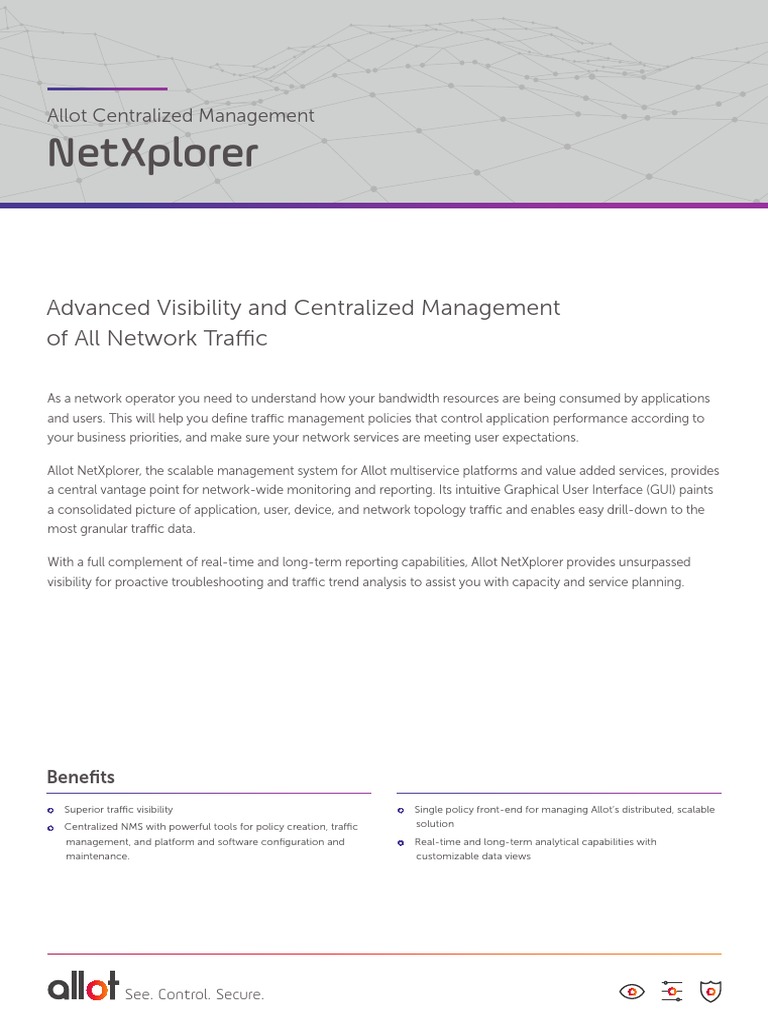 Allot Centralized Management
NetXplorer

Advanced Visibility and Centralized Management of All Network Traffic

As a network operator you need to understand how your bandwidth resources are being consumed by applications and users. This will help you define traffic management policies that control application performance according to your business priorities, and make sure your network services are meeting user expectations.

Allot NetXplorer, the scalable management system for Allot multiservice platforms and value added services, provides a central vantage point for network-wide monitoring and reporting. Its intuitive Graphical User Interface (GUI) paints a consolidated picture of application, user, device, and network topology traffic and enables easy drill-down to the most granular traffic data.

With a full complement of real-time and long-term reporting capabilities, Allot NetXplorer provides unsurpassed visibility for proactive troubleshooting and traffic trend analysis to assist you with capacity and service planning.

Benefits

Superior traffic visibility

Centralized NMS with powerful tools for policy creation, traffic management, and platform and software configuration and maintenance.

Single policy front-end for managing Allot's distributed, scalable solution

Real-time and long-term analytical capabilities with customizable data views

allot See. Control. Secure.